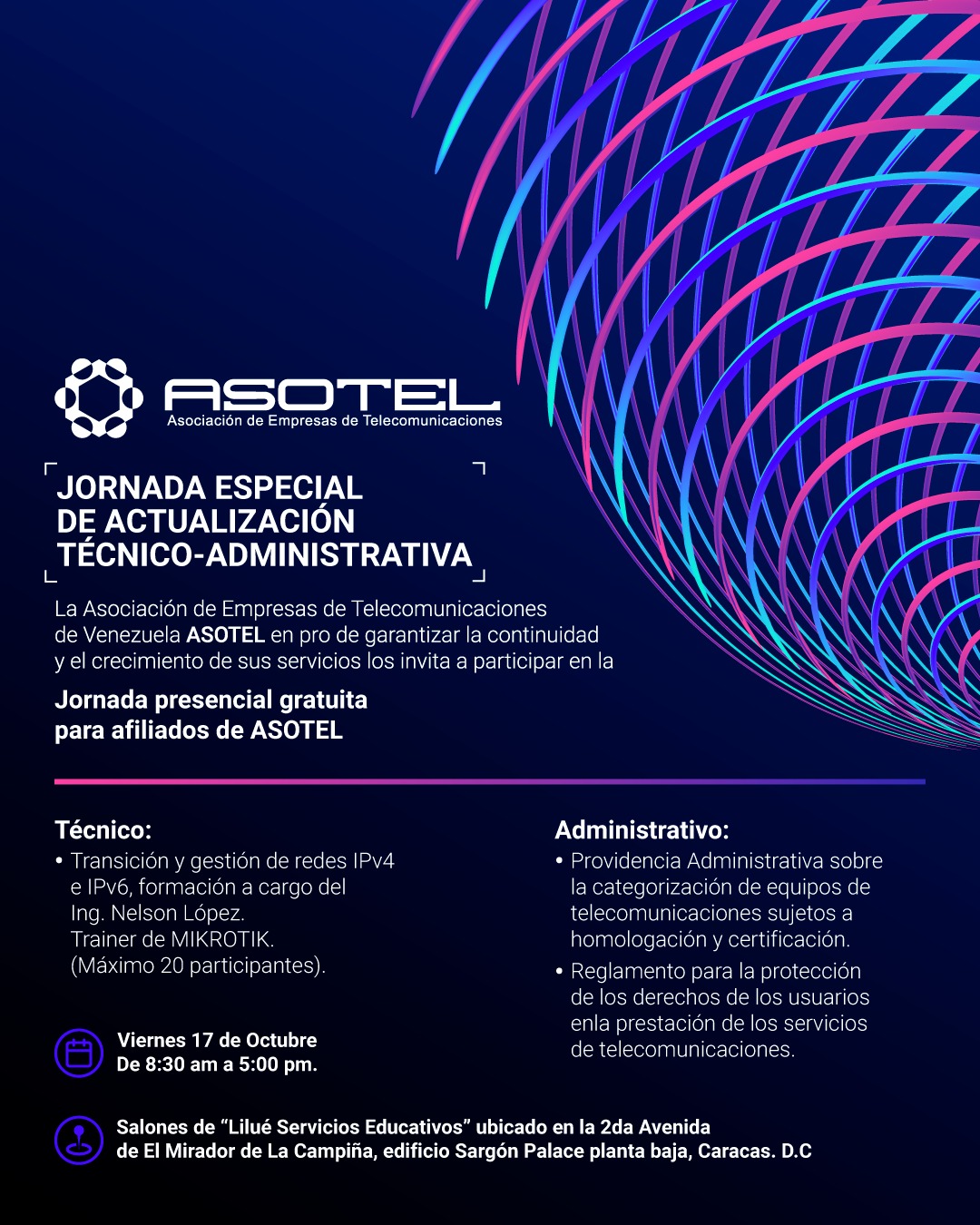 ASOTEL
Asociación de Empresas de Telecomunicaciones

JORNADA ESPECIAL
DE ACTUALIZACIÓN
TÉCNICO-ADMINISTRATIVA

La Asociación de Empresas de Telecomunicaciones de Venezuela ASOTEL en pro de garantizar la continuidad y el crecimiento de sus servicios los invita a participar en la

Jornada presencial gratuita
para afiliados de ASOTEL

Técnico:
• Transición y gestión de redes IPv4 e IPv6, formación a cargo del Ing. Nelson López. Trainer de MIKROTIK. (Máximo 20 participantes).

Viernes 17 de Octubre
De 8:30 am a 5:00 pm.

Administrativo:
• Providencia Administrativa sobre la categorización de equipos de telecomunicaciones sujetos a homologación y certificación.
• Reglamento para la protección de los derechos de los usuarios enla prestación de los servicios de telecomunicaciones.

Salones de "Lilué Servicios Educativos" ubicado en la 2da Avenida
de El Mirador de La Campiña, edificio Sargón Palace planta baja, Caracas. D.C